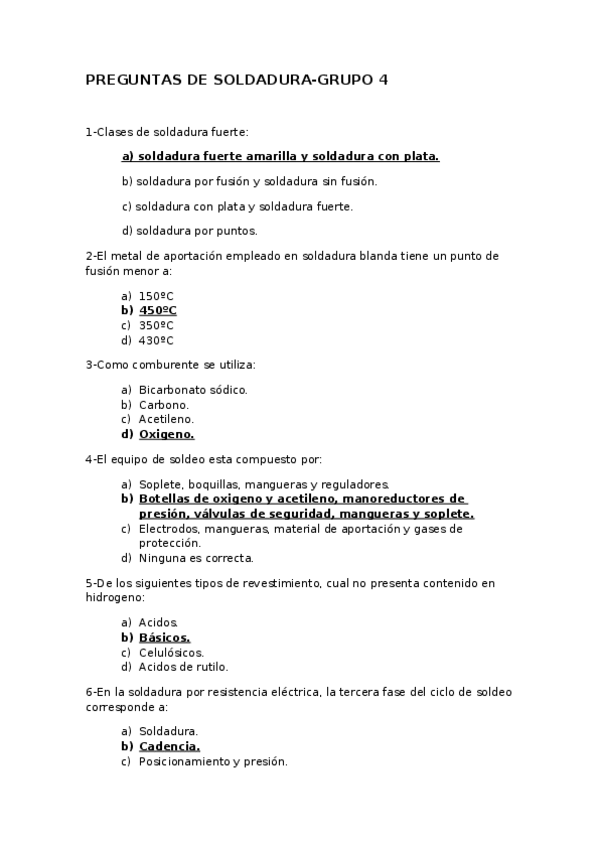 PREGUNTAS DE SOLDADURA-GRUPO 4

1-Clases de soldadura fuerte:

a) soldadura fuerte amarilla y soldadura con plata.

b) soldadura por fusión y soldadura sin fusión.

c) soldadura con plata y soldadura fuerte.

d) soldadura por puntos.

2-El metal de aportación empleado en soldadura blanda tiene un punto de fusión menor a:

a) 150ºC
b) 450ºC
c) 350ºC
d) 430ºC

3-Como comburente se utiliza:

a) Bicarbonato sódico.
b) Carbono.
c) Acetileno.
d) Oxigeno.

4-El equipo de soldeo esta compuesto por:

a) Soplete, boquillas, mangueras y reguladores.
b) Botellas de oxigeno y acetileno, manoreductores de presión, válvulas de seguridad, mangueras y soplete.
c) Electrodos, mangueras, material de aportación y gases de protección.
d) Ninguna es correcta.

5-De los siguientes tipos de revestimiento, cual no presenta contenido en hidrogeno:

a) Acidos.
b) Básicos.
c) Celulósicos.
d) Acidos de rutilo.

6-En la soldadura por resistencia eléctrica, la tercera fase del ciclo de soldeo corresponde a:

a) Soldadura.
b) Cadencia.
c) Posicionamiento y presión.